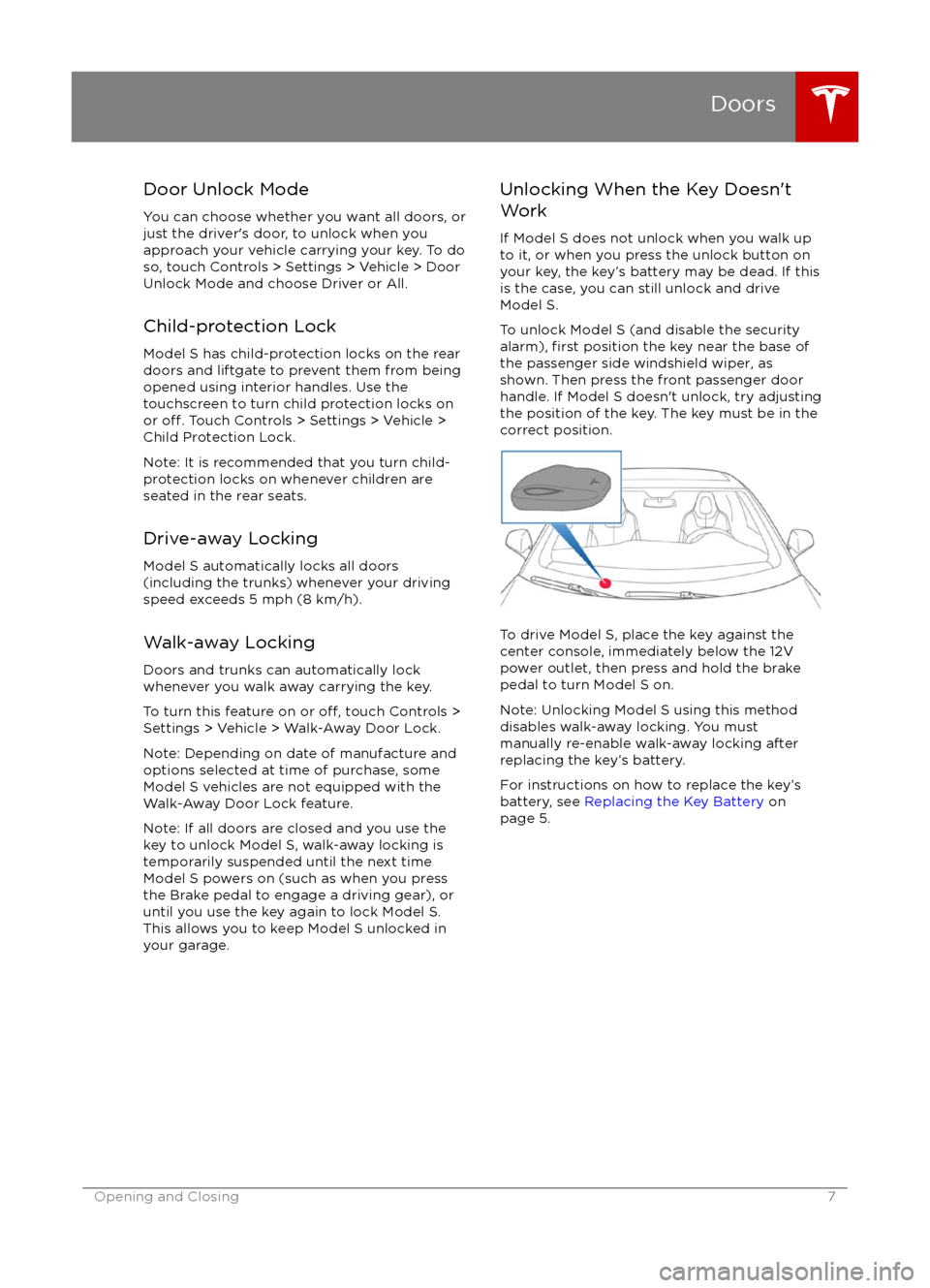 Doors

Door Unlock Mode

You can choose whether you want all doors, or just the driver's door, to unlock when you approach your vehicle carrying your key. To do so, touch Controls > Settings > Vehicle > Door Unlock Mode and choose Driver or All.

Child-protection Lock

Model S has child-protection locks on the rear doors and liftgate to prevent them from being opened using interior handles. Use the touchscreen to turn child protection locks on or off. Touch Controls > Settings > Vehicle > Child Protection Lock.

Note: It is recommended that you turn child-protection locks on whenever children are seated in the rear seats.

Drive-away Locking

Model S automatically locks all doors (including the trunks) whenever your driving speed exceeds 5 mph (8 km/h).

Walk-away Locking

Doors and trunks can automatically lock whenever you walk away carrying the key.

To turn this feature on or off, touch Controls > Settings > Vehicle > Walk-Away Door Lock.

Note: Depending on date of manufacture and options selected at time of purchase, some Model S vehicles are not equipped with the Walk-Away Door Lock feature.

Note: If all doors are closed and you use the key to unlock Model S, walk-away locking is temporarily suspended until the next time Model S powers on (such as when you press the Brake pedal to engage a driving gear), or until you use the key again to lock Model S. This allows you to keep Model S unlocked in your garage.

Unlocking When the Key Doesn't Work

If Model S does not unlock when you walk up to it, or when you press the unlock button on your key, the key's battery may be dead. If this is the case, you can still unlock and drive Model S.

To unlock Model S (and disable the security alarm), first position the key near the base of the passenger side windshield wiper, as shown. Then press the front passenger door handle. If Model S doesn't unlock, try adjusting the position of the key. The key must be in the correct position.

To drive Model S, place the key against the center console, immediately below the 12V power outlet, then press and hold the brake pedal to turn Model S on.

Note: Unlocking Model S using this method disables walk-away locking. You must manually re-enable walk-away locking after replacing the key's battery.

For instructions on how to replace the key's battery, see Replacing the Key Battery on page 5.

Opening and Closing 7

carmanualsonline.info